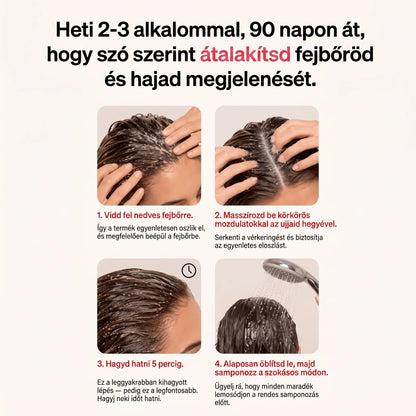 Heti 2-3 alkalommal, 90 napon át, hogy szó szerint átalakítsd fejbőröd és hajad megjelenését.

1. Vidd fel nedves fejbőrre.

Így a termék egyenletesen oszlik el, és megfelelően beépül a fejbőrbe.

2. Masszírozd be körkörös mozdulatokkal az ujjaid hegyével.

Serkenti a vérkeringést és biztosítja az egyenletes eloszlást.

3. Hagyd hatni 5 percig.

Ez a leggyakrabban kihagyott lépés — pedig ez a legfontosabb. Hagyj neki időt hatni.

4. Alaposan öblítsd le, majd samponozz a szokásos módon.

Ügyelj rá, hogy minden maradék lemosódjon a rendes samponozás előtt.